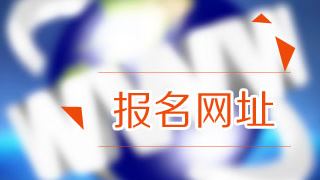 报名网址